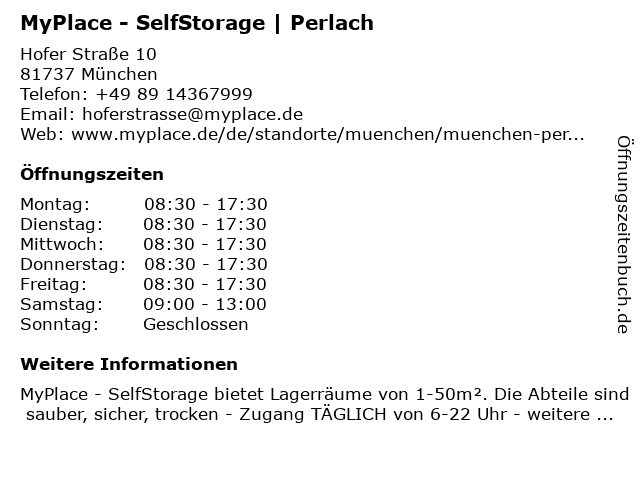 MyPlace - SelfStorage | Perlach

Hofer Straße 10
81737 München
Telefon: +49 89 14367999
Email: hoferstrasse@myplace.de
Web: www.myplace.de/de/standorte/muenchen/muenchen-per...

Öffnungszeiten

Montag: 08:30 - 17:30
Dienstag: 08:30 - 17:30
Mittwoch: 08:30 - 17:30
Donnerstag: 08:30 - 17:30
Freitag: 08:30 - 17:30
Samstag: 09:00 - 13:00
Sonntag: Geschlossen

Weitere Informationen

MyPlace - SelfStorage bietet Lagerräume von 1-50m². Die Abteile sind sauber, sicher, trocken - Zugang TÄGLICH von 6-22 Uhr - weitere ...

Öffnungszeitenbuch.de